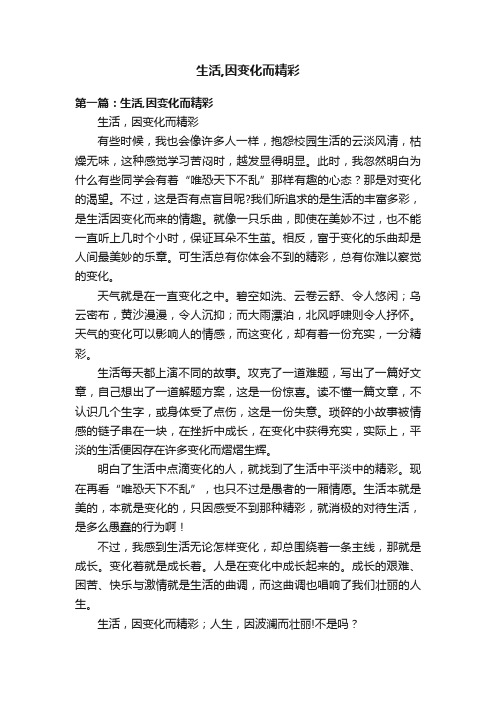 生活,因变化而精彩

第一篇：生活,因变化而精彩

生活，因变化而精彩

有些时候，我也会像许多人一样，抱怨校园生活的云淡风清，枯燥无味，这种感觉学习苦闷时，越发显得明显。此时，我忽然明白为什么有些同学会有着“唯恐天下不乱”那样有趣的心态？那是对变化的渴望。不过，这是否有点盲目呢?我们所追求的是生活的丰富多彩，是生活因变化而来的情趣。就像一只乐曲，即使在美妙不过，也不能一直听上几时个小时，保证耳朵不生茧。相反，富于变化的乐曲却是人间最美妙的乐章。可生活总有你体会不到的精彩，总有你难以察觉的变化。

天气就是在一直变化之中。碧空如洗、云卷云舒、令人悠闲；乌云密布，黄沙漫漫，令人沉抑；而大雨漂泊，北风呼啸则令人抒怀。天气的变化可以影响人的情感，而这变化，却有着一份充实，一分精彩。

生活每天都上演不同的故事。攻克了一道难题，写出了一篇好文章，自己想出了一道解题方案，这是一份惊喜。读不懂一篇文章，不认识几个生字，或身体受了点伤，这是一份失意。琐碎的小故事被情感的链子串在一块，在挫折中成长，在变化中获得充实，实际上，平淡的生活便因存在许多变化而熠熠生辉。

明白了生活中点滴变化的人，就找到了生活中平淡中的精彩。现在再看“唯恐天下不乱”，也只不过是愚者的一厢情愿。生活本就是美的，本就是变化的，只因感受不到那种精彩，就消极的对待生活，是多么愚蠢的行为啊！

不过，我感到生活无论怎样变化，却总围绕着一条主线，那就是成长。变化着就是成长着。人是在变化中成长起来的。成长的艰难、困苦、快乐与激情就是生活的曲调，而这曲调也唱响了我们壮丽的人生。

生活，因变化而精彩；人生，因波澜而壮丽!不是吗？